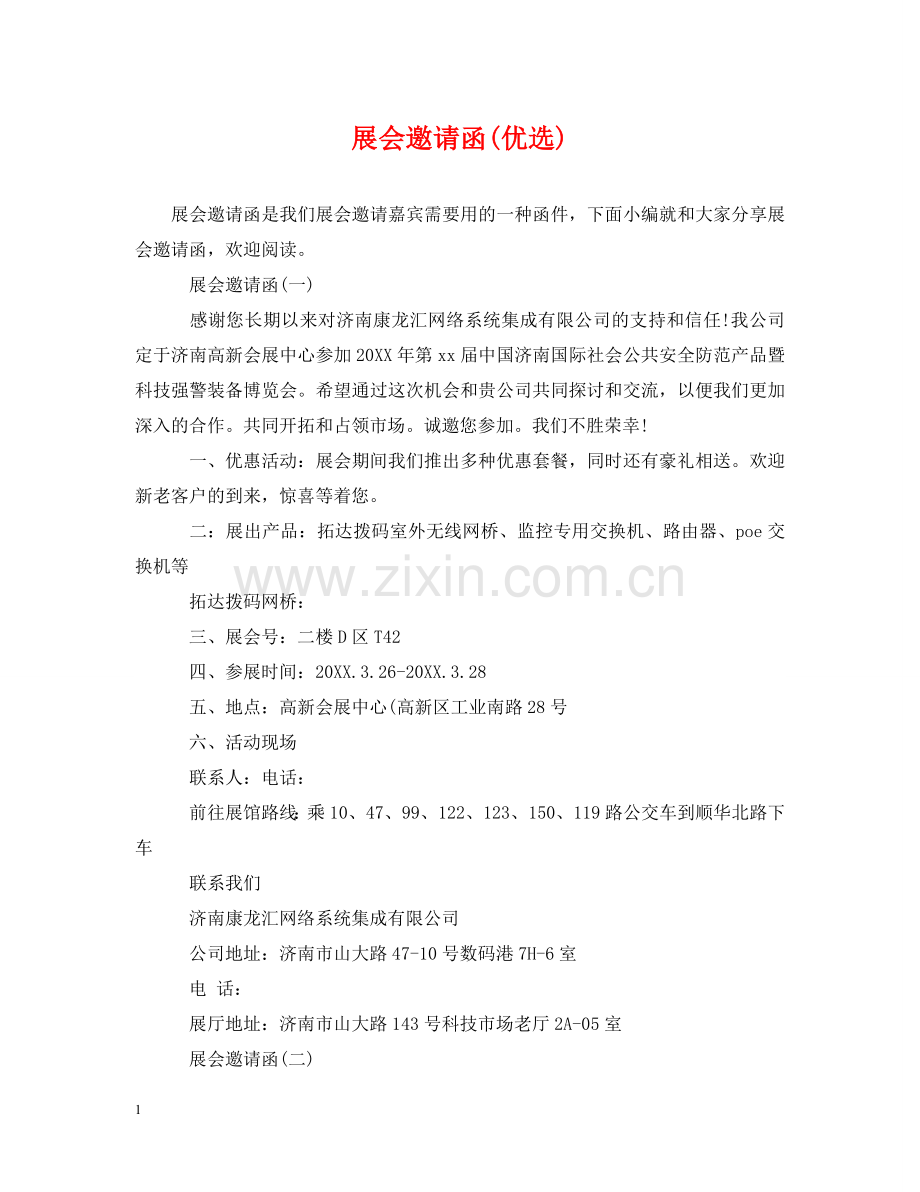 展会邀请函(优选)

展会邀请函是我们展会邀请嘉宾需要用的一种函件，下面小编就和大家分享展会邀请函，欢迎阅读。

展会邀请函(一)

感谢您长期以来对济南康龙汇网络系统集成有限公司的支持和信任!我公司定于济南高新会展中心参加20XX年第xx届中国济南国际社会公共安全防范产品暨科技强警装备博览会。希望通过这次机会和贵公司共同探讨和交流，以便我们更加深入的合作。共同开拓和占领市场。诚邀您参加。我们不胜荣幸!

一、优惠活动：展会期间我们推出多种优惠套餐，同时还有豪礼相送。欢迎新老客户的到来，惊喜等着您。

二：展出产品：拓达拨码室外无线网桥、监控专用交换机、路由器、poe交换机等

www.zixin.com.cn

拓达拨码网桥：

三、展会号：二楼D区T42

四、参展时间：20XX.3.26-20XX.3.28

五、地点：高新会展中心(高新区工业南路28号

六、活动现场

联系人：电话：

前往展馆路线:乘10、47、99、122、123、150、119路公交车到顺华北路下车

联系我们

济南康龙汇网络系统集成有限公司

公司地址：济南市山大路47-10号数码港7H-6室

电 话：

展厅地址：济南市山大路143号科技市场老厅2A-05室

展会邀请函(二)

1